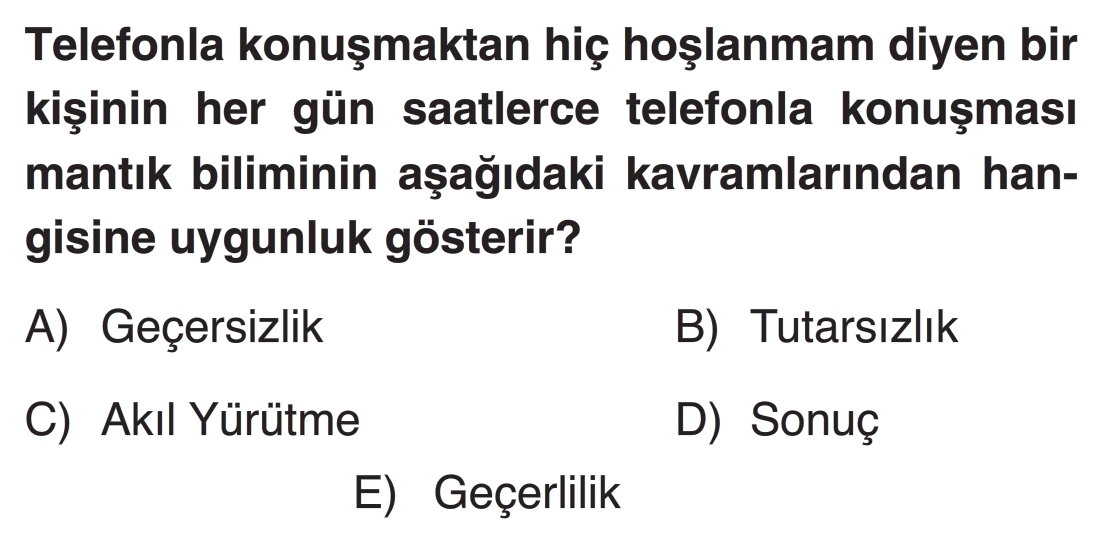 Telefonla konuşmaktan hiç hoşlanmam diyen bir kişinin her gün saatlerce telefonla konuşması mantık biliminin aşağıdaki kavramlarından hangisine uygunluk gösterir?

A) Geçersizlik

B) Tutarsızlık

C) Akıl Yürütme

D) Sonuç

E) Geçerlilik